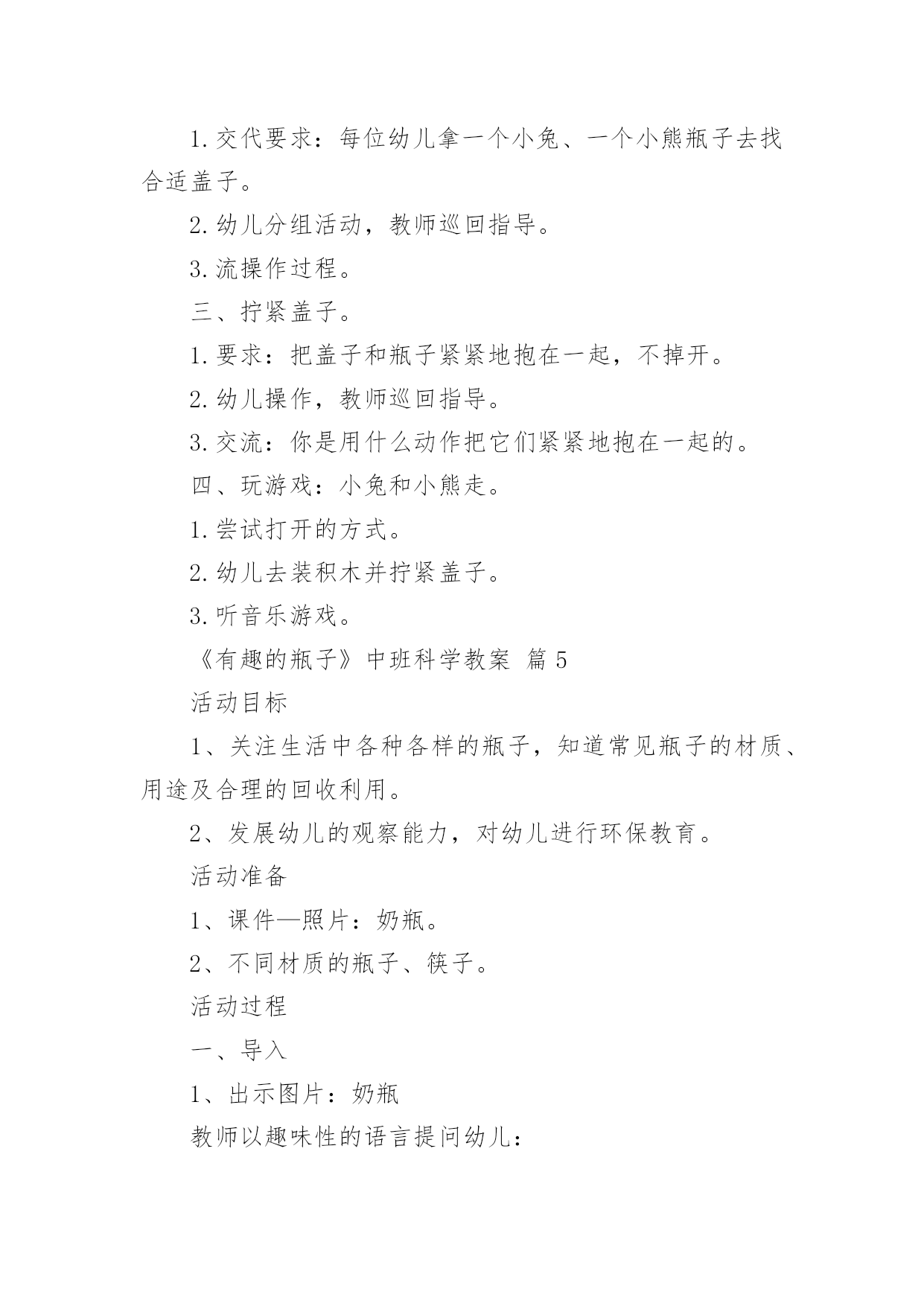 1.交代要求：每位幼儿拿一个小兔、一个小熊瓶子去找合适盖子。

2.幼儿分组活动，教师巡回指导。

3.流操作过程。

三、拧紧盖子。

1.要求：把盖子和瓶子紧紧地抱在一起，不掉开。

2.幼儿操作，教师巡回指导。

3.交流：你是用什么动作把它们紧紧地抱在一起的。

四、玩游戏：小兔和小熊走。

1.尝试打开的方式。

2.幼儿去装积木并拧紧盖子。

3.听音乐游戏。

《有趣的瓶子》中班科学教案 篇5

活动目标

1、关注生活中各种各样的瓶子，知道常见瓶子的材质、用途及合理的回收利用。

2、发展幼儿的观察能力，对幼儿进行环保教育。

活动准备

1、课件—照片：奶瓶。

2、不同材质的瓶子、筷子。

活动过程

一、导入

1、出示图片：奶瓶

教师以趣味性的语言提问幼儿：